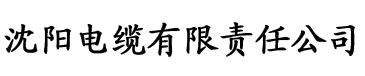 沈阳电缆有限责任公司